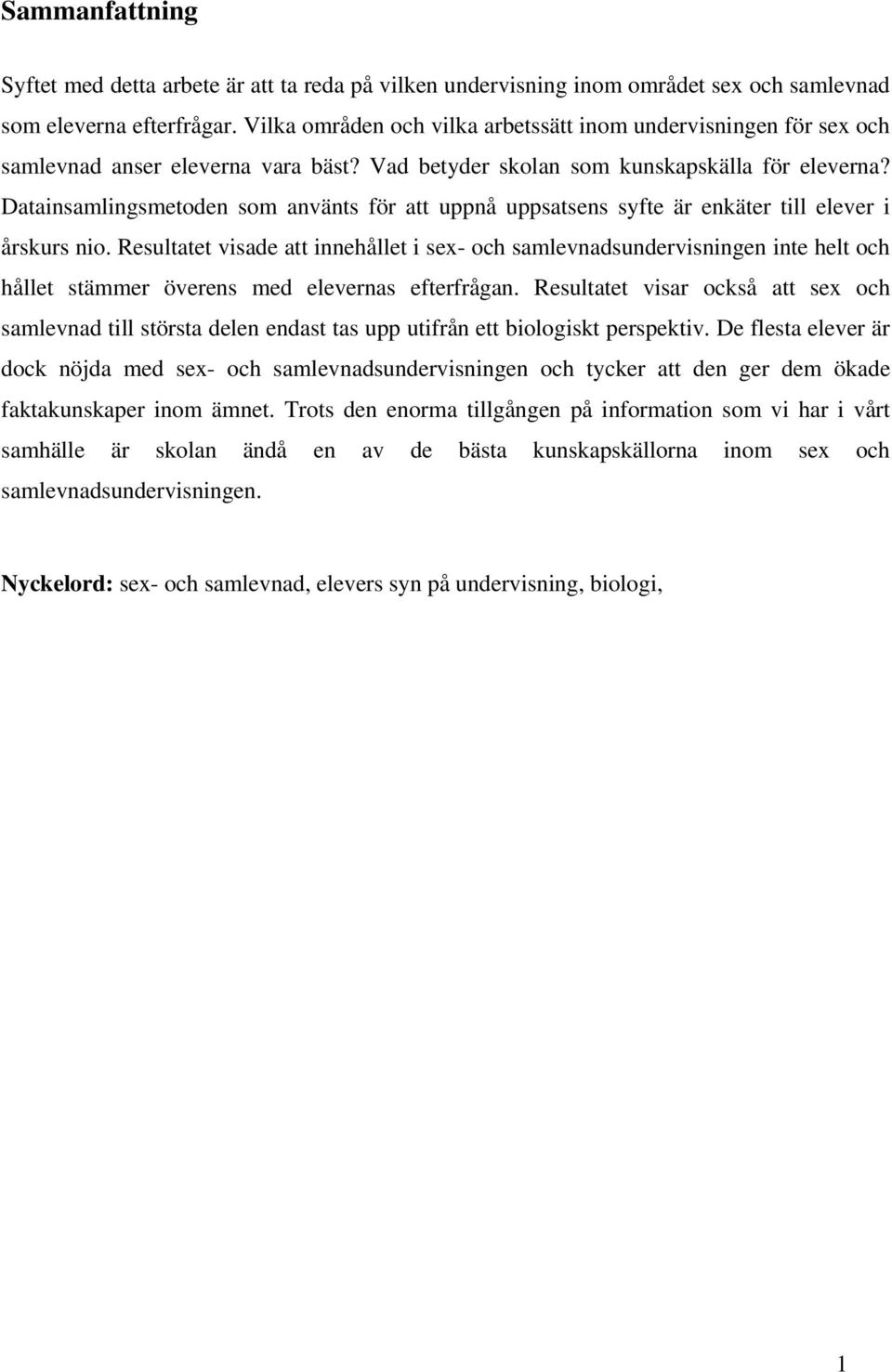 Sammanfattning

Syftet med detta arbete är att ta reda på vilken undervisning inom området sex och samlevnad som eleverna efterfrågar. Vilka områden och vilka arbetssätt inom undervisningen för sex och samlevnad anser eleverna vara bäst? Vad betyder skolan som kunskapskälla för eleverna? Datainsamlingsmetoden som använts för att uppnå uppsatsens syfte är enkäter till elever i årskurs nio. Resultatet visade att innehållet i sex- och samlevnadsundervisningen inte helt och hållet stämmer överens med elevernas efterfrågan. Resultatet visar också att sex och samlevnad till största delen endast tas upp utifrån ett biologiskt perspektiv. De flesta elever är dock nöjda med sex- och samlevnadsundervisningen och tycker att den ger dem ökade faktakunskaper inom ämnet. Trots den enorma tillgången på information som vi har i vårt samhälle är skolan ändå en av de bästa kunskapskällorna inom sex och samlevnadsundervisningen.

Nyckelord: sex- och samlevnad, elevers syn på undervisning, biologi,

1